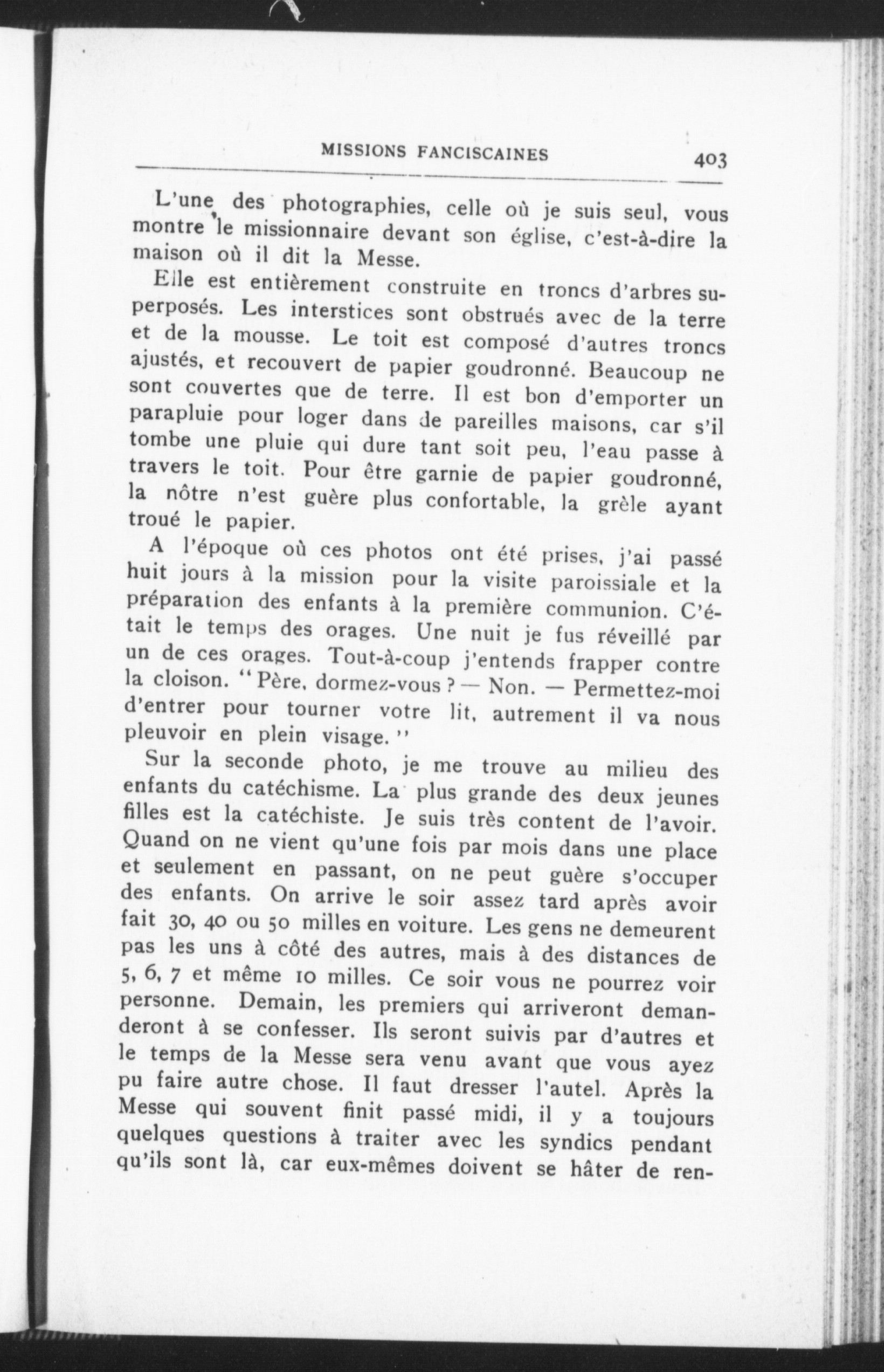 MISSIONS FANCISCAINES 403

L'une des photographies, celle où je suis seul, vous montre le missionnaire devant son église, c'est-à-dire la maison où il dit la Messe.

Elle est entièrement construite en troncs d'arbres superposés. Les interstices sont obstrués avec de la terre et de la mousse. Le toit est composé d'autres troncs ajustés, et recouvert de papier goudronné. Beaucoup ne sont couvertes que de terre. Il est bon d'emporter un parapluie pour loger dans de pareilles maisons, car s'il tombe une pluie qui dure tant soit peu, l'eau passe à travers le toit. Pour être garnie de papier goudronné, la nôtre n'est guère plus confortable, la grèle ayant troué le papier.

A l'époque où ces photos ont été prises, j'ai passé huit jours à la mission pour la visite paroissiale et la préparation des enfants à la première communion. C'était le temps des orages. Une nuit je fus réveillé par un de ces orages. Tout-à-coup j'entends frapper contre la cloison. "Père, dormez-vous ? — Non. — Permettez-moi d'entrer pour tourner votre lit, autrement il va nous pleuvoir en plein visage."

Sur la seconde photo, je me trouve au milieu des enfants du catéchisme. La plus grande des deux jeunes filles est la catéchiste. Je suis très content de l'avoir. Quand on ne vient qu'une fois par mois dans une place et seulement en passant, on ne peut guère s'occuper des enfants. On arrive le soir assez tard après avoir fait 30, 40 ou 50 milles en voiture. Les gens ne demeurent pas les uns à côté des autres, mais à des distances de 5, 6, 7 et même 10 milles. Ce soir vous ne pourrez voir personne. Demain, les premiers qui arriveront demanderont à se confesser. Ils seront suivis par d'autres et le temps de la Messe sera venu avant que vous ayez pu faire autre chose. Il faut dresser l'autel. Après la Messe qui souvent finit passé midi, il y a toujours quelques questions à traiter avec les syndics pendant qu'ils sont là, car eux-mêmes doivent se hâter de ren-